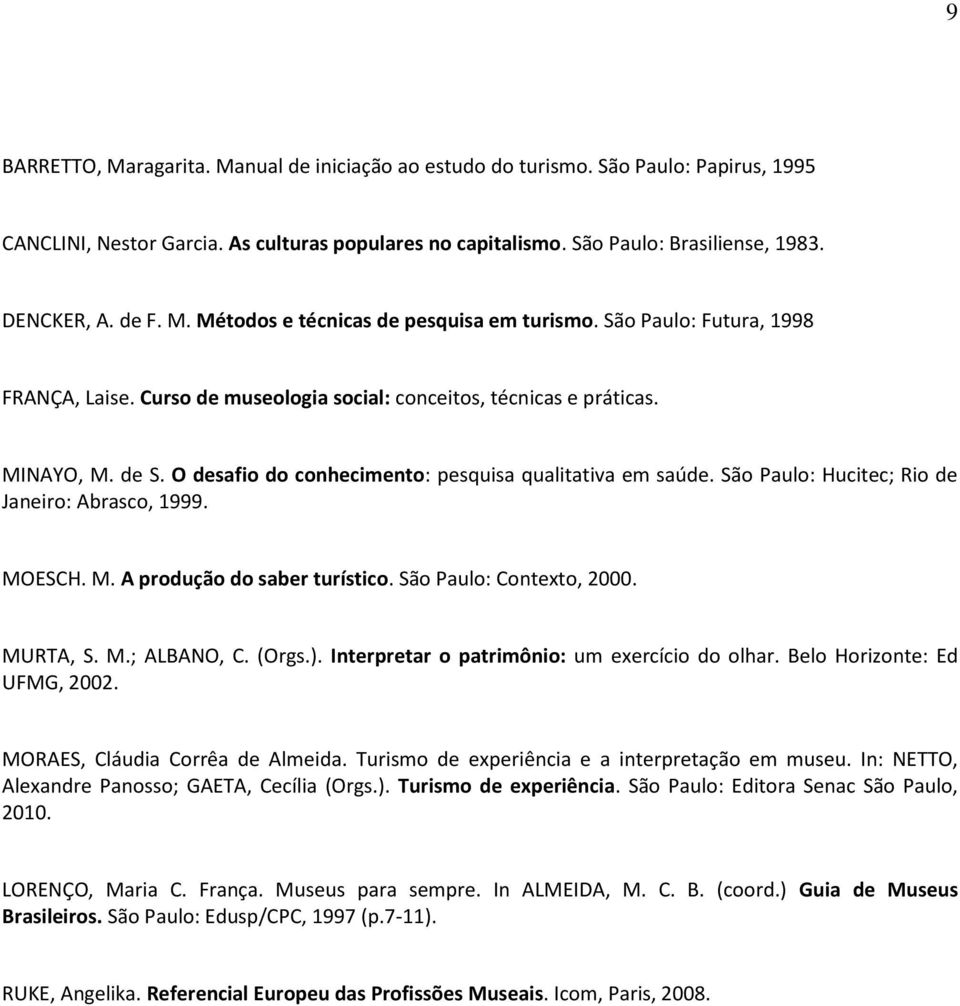 9

BARRETTO, Maragarita. Manual de iniciação ao estudo do turismo. São Paulo: Papirus, 1995

CANCLINI, Nestor Garcia. As culturas populares no capitalismo. São Paulo: Brasiliense, 1983.

DENCKER, A. de F. M. Métodos e técnicas de pesquisa em turismo. São Paulo: Futura, 1998

FRANÇA, Laise. Curso de museologia social: conceitos, técnicas e práticas.

MINAYO, M. de S. O desafio do conhecimento: pesquisa qualitativa em saúde. São Paulo: Hucitec; Rio de Janeiro: Abrasco, 1999.

MOESCH. M. A produção do saber turístico. São Paulo: Contexto, 2000.

MURTA, S. M.; ALBANO, C. (Orgs.). Interpretar o patrimônio: um exercício do olhar. Belo Horizonte: Ed UFMG, 2002.

MORAES, Cláudia Corrêa de Almeida. Turismo de experiência e a interpretação em museu. In: NETTO, Alexandre Panosso; GAETA, Cecília (Orgs.). Turismo de experiência. São Paulo: Editora Senac São Paulo, 2010.

LORENÇO, Maria C. França. Museus para sempre. In ALMEIDA, M. C. B. (coord.) Guia de Museus Brasileiros. São Paulo: Edusp/CPC, 1997 (p.7-11).

RUKE, Angelika. Referencial Europeu das Profissões Museais. Icom, Paris, 2008.